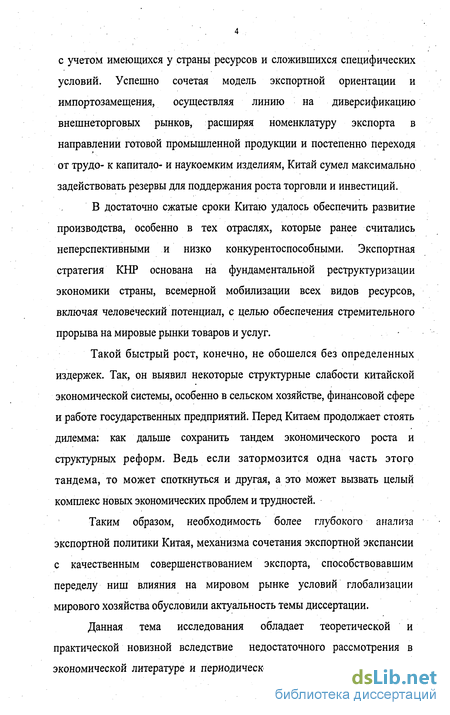 4

с учетом имеющихся у страны ресурсов и сложившихся специфических условий. Успешно сочетая модель экспортной ориентации и импортозамещения, осуществляя линию на диверсификацию внешнеторговых рынков, расширяя номенклатуру экспорта в направлении готовой промышленной продукции и постепенно переходя от трудо- к капитало- и наукоемким изделиям, Китай сумел максимально задействовать резервы для поддержания роста торговли и инвестиций.

В достаточно сжатые сроки Китаю удалось обеспечить развитие производства, особенно в тех отраслях, которые ранее считались неперспективными и низко конкурентоспособными. Экспортная стратегия КНР основана на фундаментальной реструктуризации экономики страны, всемерной мобилизации всех видов ресурсов, включая человеческий потенциал, с целью обеспечения стремительного прорыва на мировые рынки товаров и услуг.

Такой быстрый рост, конечно, не обошелся без определенных издержек. Так, он выявил некоторые структурные слабости китайской экономической системы, особенно в сельском хозяйстве, финансовой сфере и работе государственных предприятий. Перед Китаем продолжает стоять дилемма: как дальше сохранить тандем экономического роста и структурных реформ. Ведь если затормозится одна часть этого тандема, то может споткнуться и другая, а это может вызвать целый комплекс новых экономических проблем и трудностей.

Таким образом, необходимость более глубокого анализа экспортной политики Китая, механизма сочетания экспортной экспансии с качественным совершенствованием экспорта, способствовавшим переделу ниш влияния на мировом рынке условий глобализации мирового хозяйства обусловили актуальность темы диссертации.

Данная тема исследования обладает теоретической и практической новизной вследствие недостаточного рассмотрения в экономической литературе и периодическ

dsLib.net
библиотека диссертаций